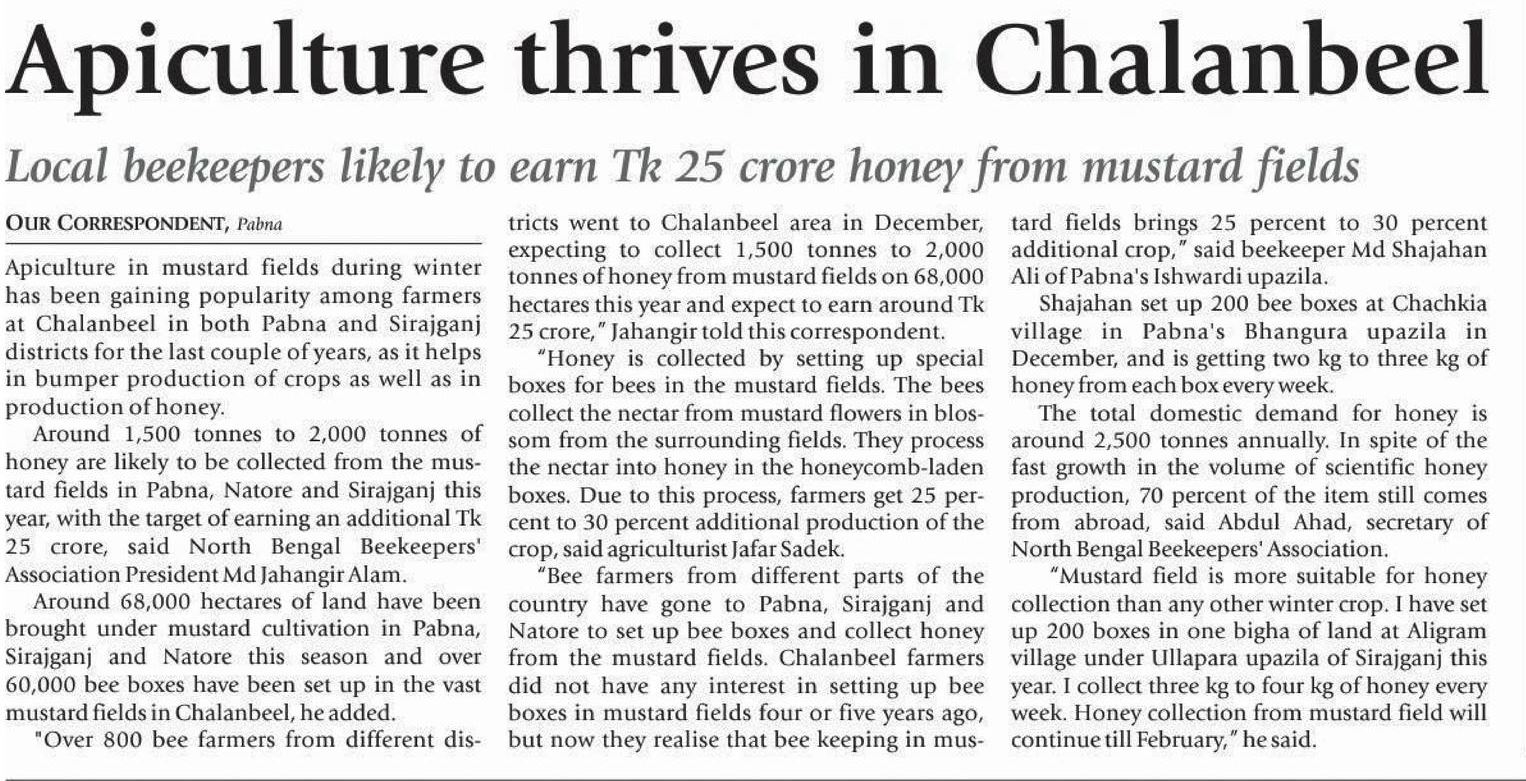 Apiculture thrives in Chalanbeel

Local beekeepers likely to earn Tk 25 crore honey from mustard fields

OUR CORRESPONDENT, Pabna

Apiculture in mustard fields during winter has been gaining popularity among farmers at Chalanbeel in both Pabna and Sirajganj districts for the last couple of years, as it helps in bumper production of crops as well as in production of honey.

Around 1,500 tonnes to 2,000 tonnes of honey are likely to be collected from the mustard fields in Pabna, Natore and Sirajganj this year, with the target of earning an additional Tk 25 crore, said North Bengal Beekeepers' Association President Md Jahangir Alam.

Around 68,000 hectares of land have been brought under mustard cultivation in Pabna, Sirajganj and Natore this season and over 60,000 bee boxes have been set up in the vast mustard fields in Chalanbeel, he added.

"Over 800 bee farmers from different districts went to Chalanbeel area in December, expecting to collect 1,500 tonnes to 2,000 tonnes of honey from mustard fields on 68,000 hectares this year and expect to earn around Tk 25 crore," Jahangir told this correspondent.

"Honey is collected by setting up special boxes for bees in the mustard fields. The bees collect the nectar from mustard flowers in blossom from the surrounding fields. They process the nectar into honey in the honeycomb-laden boxes. Due to this process, farmers get 25 percent to 30 percent additional production of the crop, said agriculturist Jafar Sadek.

"Bee farmers from different parts of the country have gone to Pabna, Sirajganj and Natore to set up bee boxes and collect honey from the mustard fields. Chalanbeel farmers did not have any interest in setting up bee boxes in mustard fields four or five years ago, but now they realise that bee keeping in mustard fields brings 25 percent to 30 percent additional crop," said beekeeper Md Shajahan Ali of Pabna's Ishwardi upazila.

Shajahan set up 200 bee boxes at Chachkia village in Pabna's Bhangura upazila in December, and is getting two kg to three kg of honey from each box every week.

The total domestic demand for honey is around 2,500 tonnes annually. In spite of the fast growth in the volume of scientific honey production, 70 percent of the item still comes from abroad, said Abdul Ahad, secretary of North Bengal Beekeepers' Association.

"Mustard field is more suitable for honey collection than any other winter crop. I have set up 200 boxes in one bigha of land at Aligram village under Ullapara upazila of Sirajganj this year. I collect three kg to four kg of honey every week. Honey collection from mustard field will continue till February," he said.